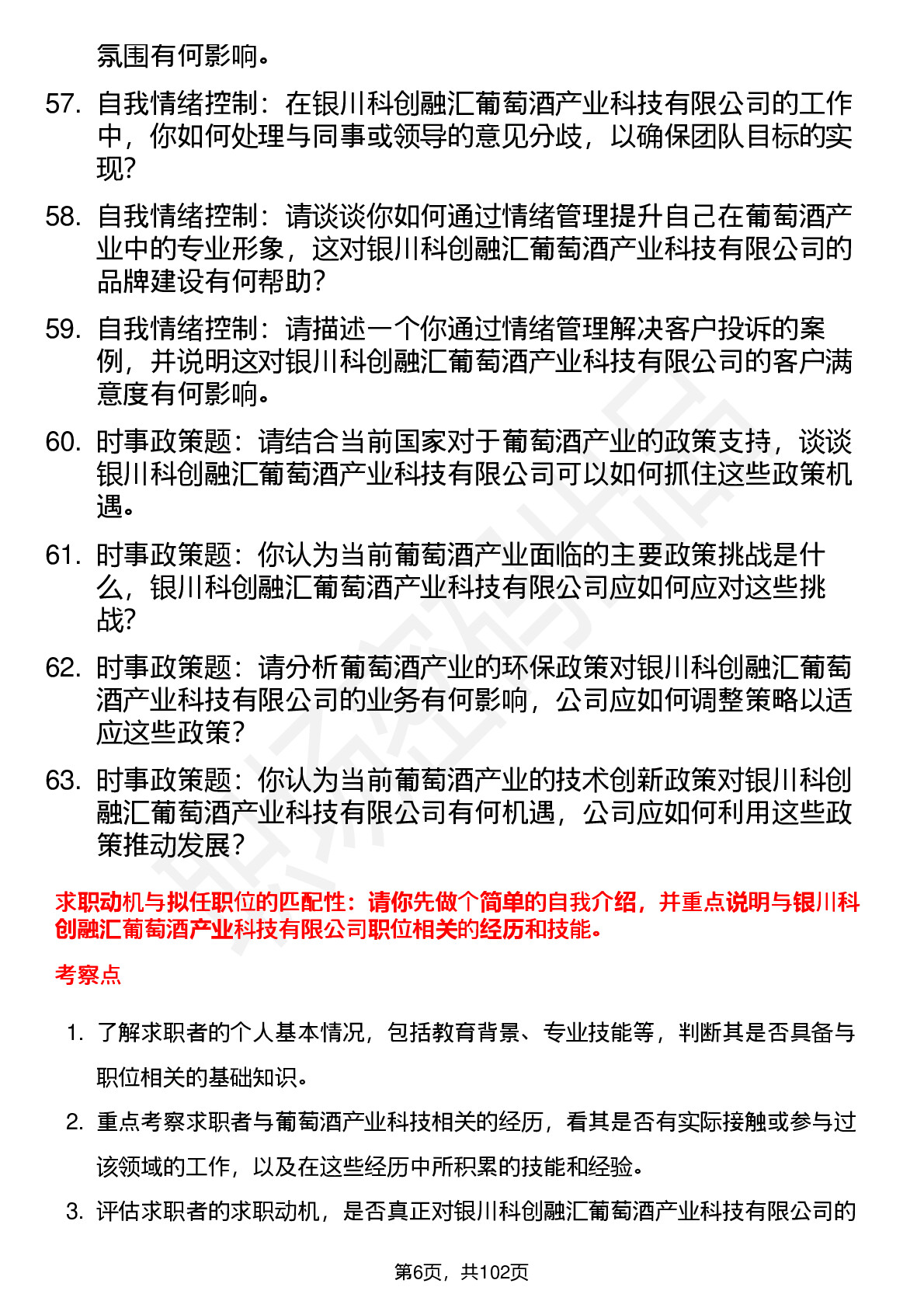 氛围有何影响。

57. 自我情绪控制：在银川科创融汇葡萄酒产业科技有限公司的工作中，你如何处理与同事或领导的意见分歧，以确保团队目标的实现?

58. 自我情绪控制：请谈谈你如何通过情绪管理提升自己在葡萄酒产业中的专业形象，这对银川科创融汇葡萄酒产业科技有限公司的品牌建设有何帮助?

59. 自我情绪控制：请描述一个你通过情绪管理解决客户投诉的案例，并说明这对银川科创融汇葡萄酒产业科技有限公司的客户满意度有何影响。

60. 时事政策题：请结合当前国家对于葡萄酒产业的政策支持，谈谈银川科创融汇葡萄酒产业科技有限公司可以如何抓住这些政策机遇。

61. 时事政策题：你认为当前葡萄酒产业面临的主要政策挑战是什么，银川科创融汇葡萄酒产业科技有限公司应如何应对这些挑战?

62. 时事政策题：请分析葡萄酒产业的环保政策对银川科创融汇葡萄酒产业科技有限公司的业务有何影响，公司应如何调整策略以适应这些政策?

63. 时事政策题：你认为当前葡萄酒产业的技术创新政策对银川科创融汇葡萄酒产业科技有限公司有何机遇，公司应如何利用这些政策推动发展?

求职动机与拟任职位的匹配性：请你先做个简单的自我介绍，并重点说明与银川科创融汇葡萄酒产业科技有限公司职位相关的经历和技能。

考察点

1. 了解求职者的个人基本情况，包括教育背景、专业技能等，判断其是否具备与职位相关的基础知识。

2. 重点考察求职者与葡萄酒产业科技相关的经历，看其是否有实际接触或参与过该领域的工作，以及在这些经历中所积累的技能和经验。

3. 评估求职者的求职动机，是否真正对银川科创融汇葡萄酒产业科技有限公司的

第6页，共102页